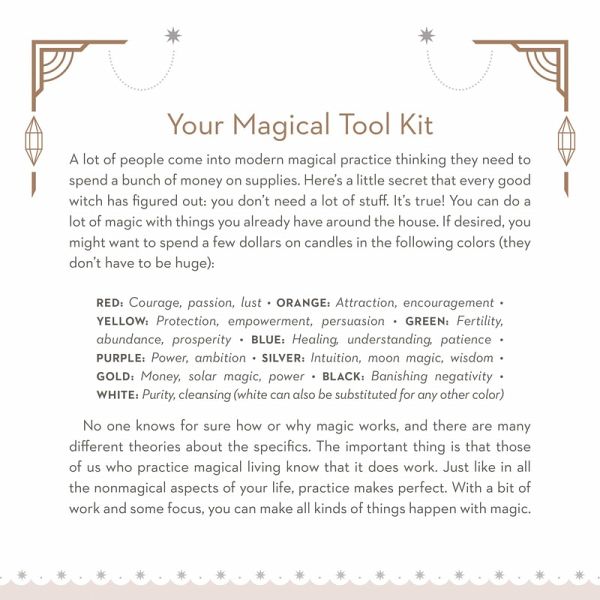 Your Magical Tool Kit

A lot of people come into modern magical practice thinking they need to spend a bunch of money on supplies. Here's a little secret that every good witch has figured out: you don't need a lot of stuff. It's true! You can do a lot of magic with things you already have around the house. If desired, you might want to spend a few dollars on candles in the following colors (they don't have to be huge):

RED: Courage, passion, lust • ORANGE: Attraction, encouragement • YELLOW: Protection, empowerment, persuasion • GREEN: Fertility, abundance, prosperity • BLUE: Healing, understanding, patience • PURPLE: Power, ambition • SILVER: Intuition, moon magic, wisdom • GOLD: Money, solar magic, power • BLACK: Banishing negativity • WHITE: Purity, cleansing (white can also be substituted for any other color)

No one knows for sure how or why magic works, and there are many different theories about the specifics. The important thing is that those of us who practice magical living know that it does work. Just like in all the nonmagical aspects of your life, practice makes perfect. With a bit of work and some focus, you can make all kinds of things happen with magic.